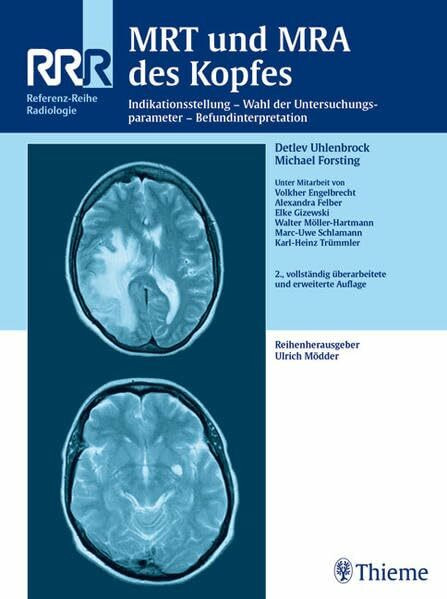 RRR
Referenz-Reihe Radiologie

MRT und MRA des Kopfes

Indikationsstellung – Wahl der Untersuchungsparameter – Befundinterpretation

Detlev Uhlenbrock
Michael Forsting

Unter Mitarbeit von
Volkher Engelbrecht
Alexandra Felber
Elke Gizewski
Walter Möller-Hartmann
Marc-Uwe Schlamann
Karl-Heinz Trümmler

2., vollständig überarbeitete und erweiterte Auflage

Reihenherausgeber
Ulrich Mödder

Thieme